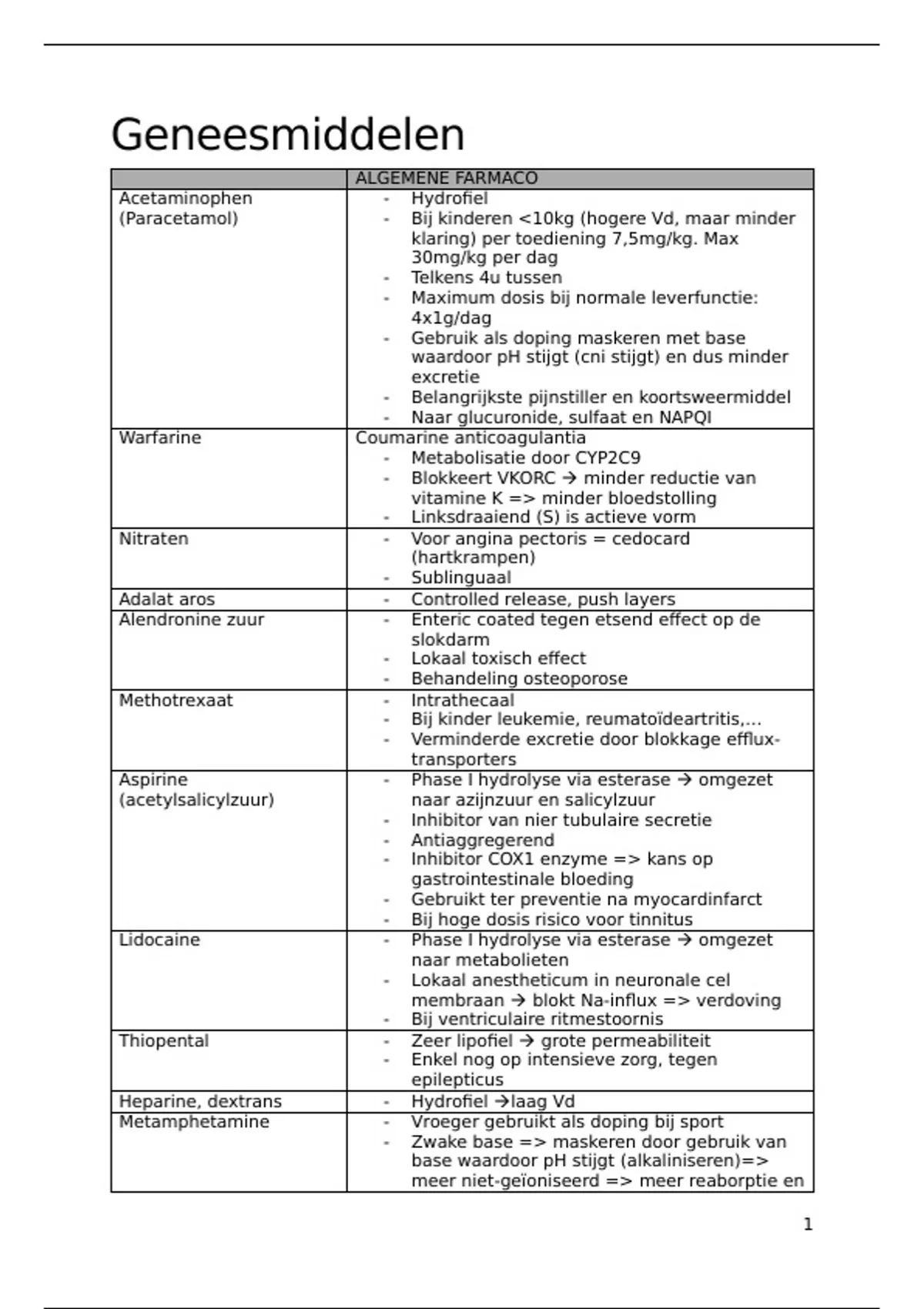 Geneesmiddelen

| | ALGEMENE FARMACO |
|---|---|
| Acetaminophen (Paracetamol) | - Hydrofiel<br>- Bij kinderen <10kg (hogere Vd, maar minder klaring) per toediening 7,5mg/kg. Max 30mg/kg per dag<br>- Telkens 4u tussen<br>- Maximum dosis bij normale leverfunctie: 4x1g/dag<br>- Gebruik als doping maskeren met base waardoor pH stijgt (cni stijgt) en dus minder excretie<br>- Belangrijkste pijnstiller en koortsweermiddel<br>- Naar glucuronide, sulfaat en NAPQI |
| Warfarine | Coumarine anticoagulantia<br>- Metabolisatie door CYP2C9<br>- Blokkeert VKORC → minder reductie van vitamine K => minder bloedstolling<br>- Linksdraaiend (S) is actieve vorm |
| Nitraten | - Voor angina pectoris = cedocard (hartkrampen)<br>- Sublinguaal |
| Adalat aros | - Controlled release, push layers |
| Alendronine zuur | - Enteric coated tegen etsend effect op de slokdarm<br>- Lokaal toxisch effect<br>- Behandeling osteoporose |
| Methotrexaat | - Intrathecaal<br>- Bij kinder leukemie, reumatoïdeartritis,...<br>- Verminderde excretie door blokkage efflux-transporters |
| Aspirine (acetylsalicylzuur) | - Phase I hydrolyse via esterase → omgezet naar azijnzuur en salicylzuur<br>- Inhibitor van nier tubulaire secretie<br>- Antiaggregerend<br>- Inhibitor COX1 enzyme => kans op gastrointestinale bloeding<br>- Gebruikt ter preventie na myocardinfarct<br>- Bij hoge dosis risico voor tinnitus |
| Lidocaine | - Phase I hydrolyse via esterase → omgezet naar metabolieten<br>- Lokaal anestheticum in neuronale cel membraan → blokt Na-influx => verdoving<br>- Bij ventriculaire ritmestoornis |
| Thiopental | - Zeer lipofiel → grote permeabiliteit<br>- Enkel nog op intensieve zorg, tegen epilepticus |
| Heparine, dextrans | - Hydrofiel →laag Vd |
| Metamphetamine | - Vroeger gebruikt als doping bij sport<br>- Zwake base => maskeren door gebruik van base waardoor pH stijgt (alkaliniseren)=> meer niet-geïoniseerd => meer reaborptie en |

1